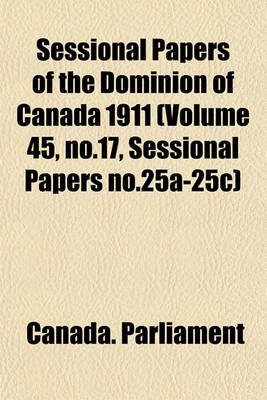 Sessional Papers of the Dominion of Canada 1911 (Volume 45, no.17, Sessional Papers no.25a-25c)

Canada. Parliament